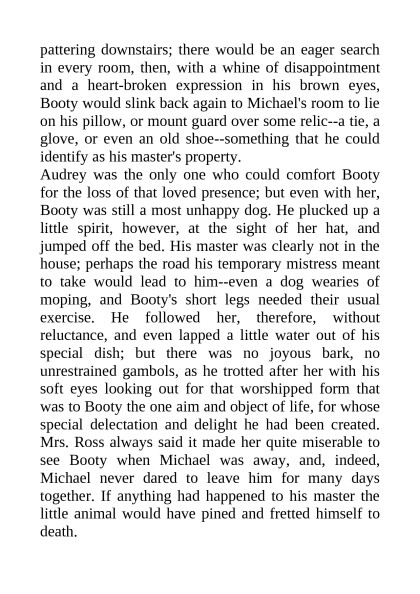 pattering downstairs; there would be an eager search in every room, then, with a whine of disappointment and a heart-broken expression in his brown eyes, Booty would slink back again to Michael's room to lie on his pillow, or mount guard over some relic--a tie, a glove, or even an old shoe--something that he could identify as his master's property.
Audrey was the only one who could comfort Booty for the loss of that loved presence; but even with her, Booty was still a most unhappy dog. He plucked up a little spirit, however, at the sight of her hat, and jumped off the bed. His master was clearly not in the house; perhaps the road his temporary mistress meant to take would lead to him--even a dog wearies of moping, and Booty's short legs needed their usual exercise. He followed her, therefore, without reluctance, and even lapped a little water out of his special dish; but there was no joyous bark, no unrestrained gambols, as he trotted after her with his soft eyes looking out for that worshipped form that was to Booty the one aim and object of life, for whose special delectation and delight he had been created. Mrs. Ross always said it made her quite miserable to see Booty when Michael was away, and, indeed, Michael never dared to leave him for many days together. If anything had happened to his master the little animal would have pined and fretted himself to death.